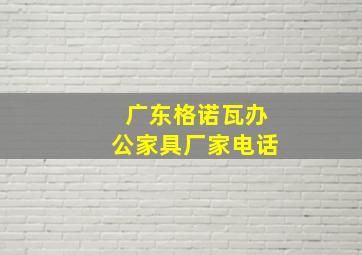 广东格诺瓦办公家具厂家电话